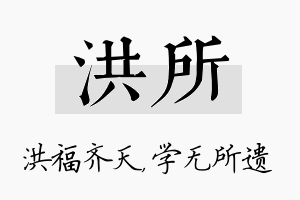 洪所

洪福齐天，学无所遗